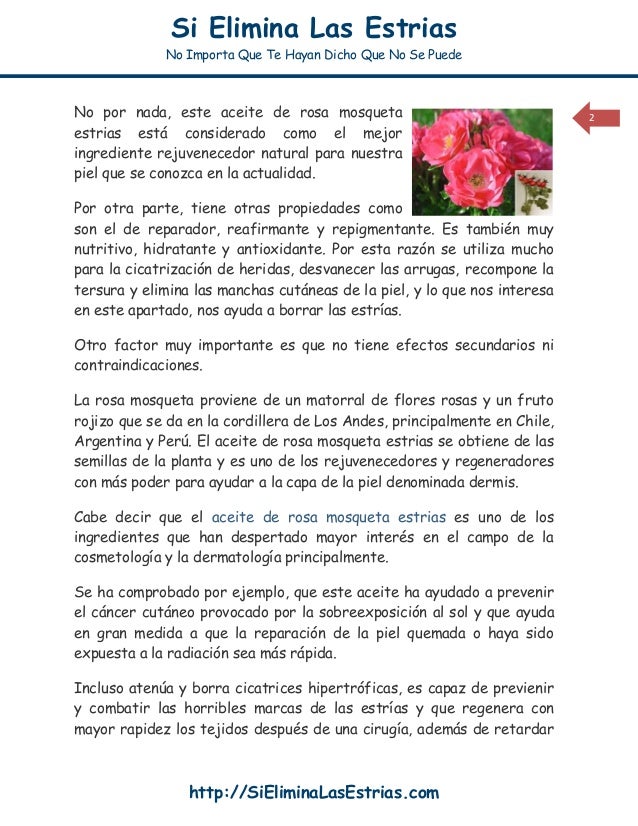 Si Elimina Las Estrias
No Importa Que Te Hayan Dicho Que No Se Puede

2

No por nada, este aceite de rosa mosqueta estrias está considerado como el mejor ingrediente rejuvenecedor natural para nuestra piel que se conozca en la actualidad.

Por otra parte, tiene otras propiedades como son el de reparador, reafirmante y repigmentante. Es también muy nutritivo, hidratante y antioxidante. Por esta razón se utiliza mucho para la cicatrización de heridas, desvanecer las arrugas, recompone la tersura y elimina las manchas cutáneas de la piel, y lo que nos interesa en este apartado, nos ayuda a borrar las estrías.

Otro factor muy importante es que no tiene efectos secundarios ni contraindicaciones.

La rosa mosqueta proviene de un matorral de flores rosas y un fruto rojizo que se da en la cordillera de Los Andes, principalmente en Chile, Argentina y Perú. El aceite de rosa mosqueta estrias se obtiene de las semillas de la planta y es uno de los rejuvenecedores y regeneradores con más poder para ayudar a la capa de la piel denominada dermis.

Cabe decir que el aceite de rosa mosqueta estrias es uno de los ingredientes que han despertado mayor interés en el campo de la cosmetología y la dermatología principalmente.

Se ha comprobado por ejemplo, que este aceite ha ayudado a prevenir el cáncer cutáneo provocado por la sobreexposición al sol y que ayuda en gran medida a que la reparación de la piel quemada o haya sido expuesta a la radiación sea más rápida.

Incluso atenúa y borra cicatrices hipertróficas, es capaz de prevenir y combatir las horribles marcas de las estrías y que regenera con mayor rapidez los tejidos después de una cirugía, además de retardar

http://SiEliminaLasEstrias.com